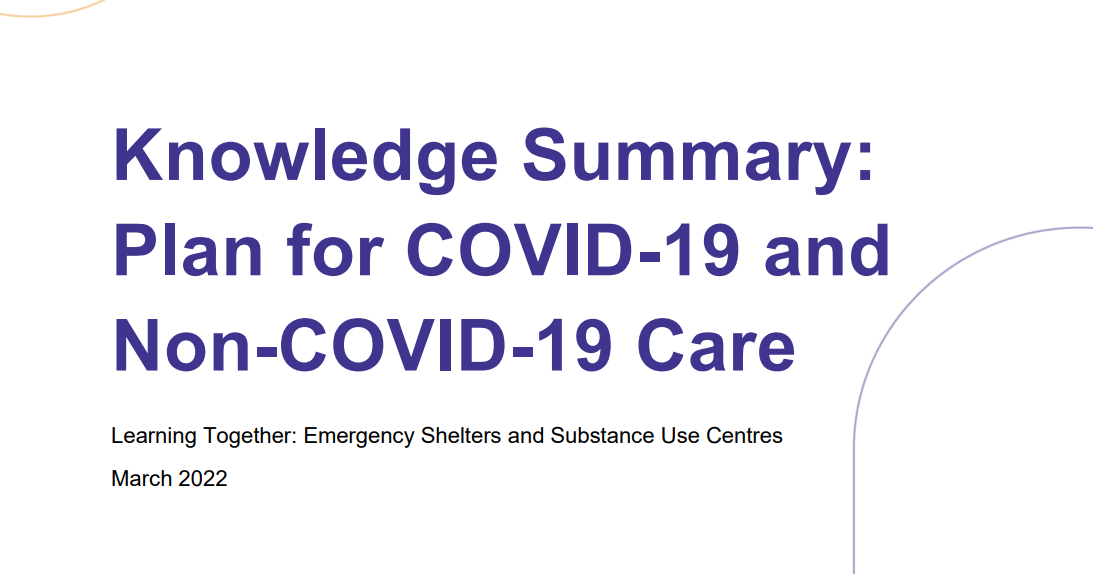 Knowledge Summary: Plan for COVID-19 and Non-COVID-19 Care

Learning Together: Emergency Shelters and Substance Use Centres

March 2022